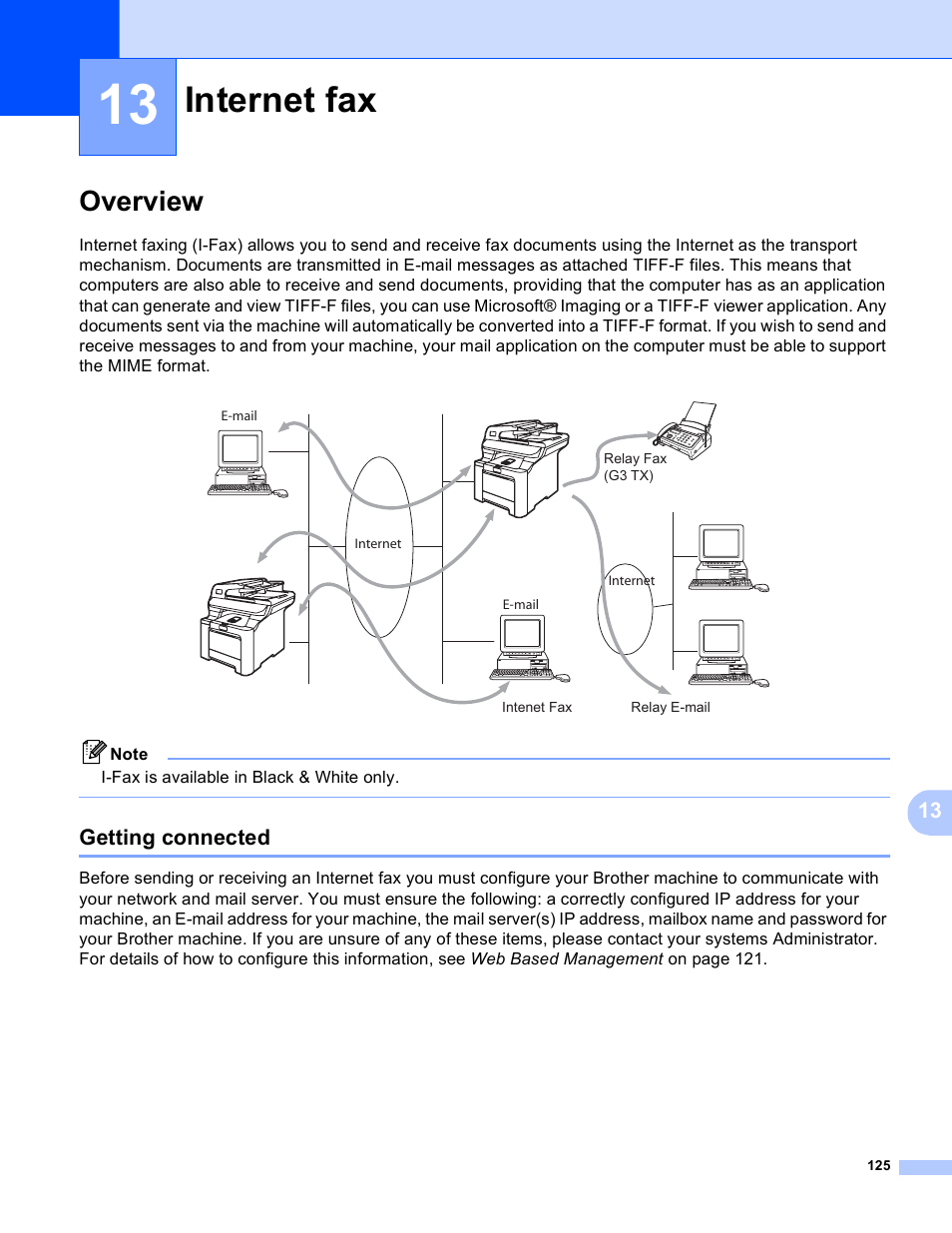 13

Internet fax

Overview

Internet faxing (I-Fax) allows you to send and receive fax documents using the Internet as the transport mechanism. Documents are transmitted in E-mail messages as attached TIFF-F files. This means that computers are also able to receive and send documents, providing that the computer has as an application that can generate and view TIFF-F files, you can use Microsoft® Imaging or a TIFF-F viewer application. Any documents sent via the machine will automatically be converted into a TIFF-F format. If you wish to send and receive messages to and from your machine, your mail application on the computer must be able to support the MIME format.

E-mail

Internet

Relay Fax
(G3 TX)

Internet

E-mail

Intenet Fax

Relay E-mail

Note

I-Fax is available in Black & White only.

13

Getting connected

Before sending or receiving an Internet fax you must configure your Brother machine to communicate with your network and mail server. You must ensure the following: a correctly configured IP address for your machine, an E-mail address for your machine, the mail server(s) IP address, mailbox name and password for your Brother machine. If you are unsure of any of these items, please contact your systems Administrator. For details of how to configure this information, see Web Based Management on page 121.

125